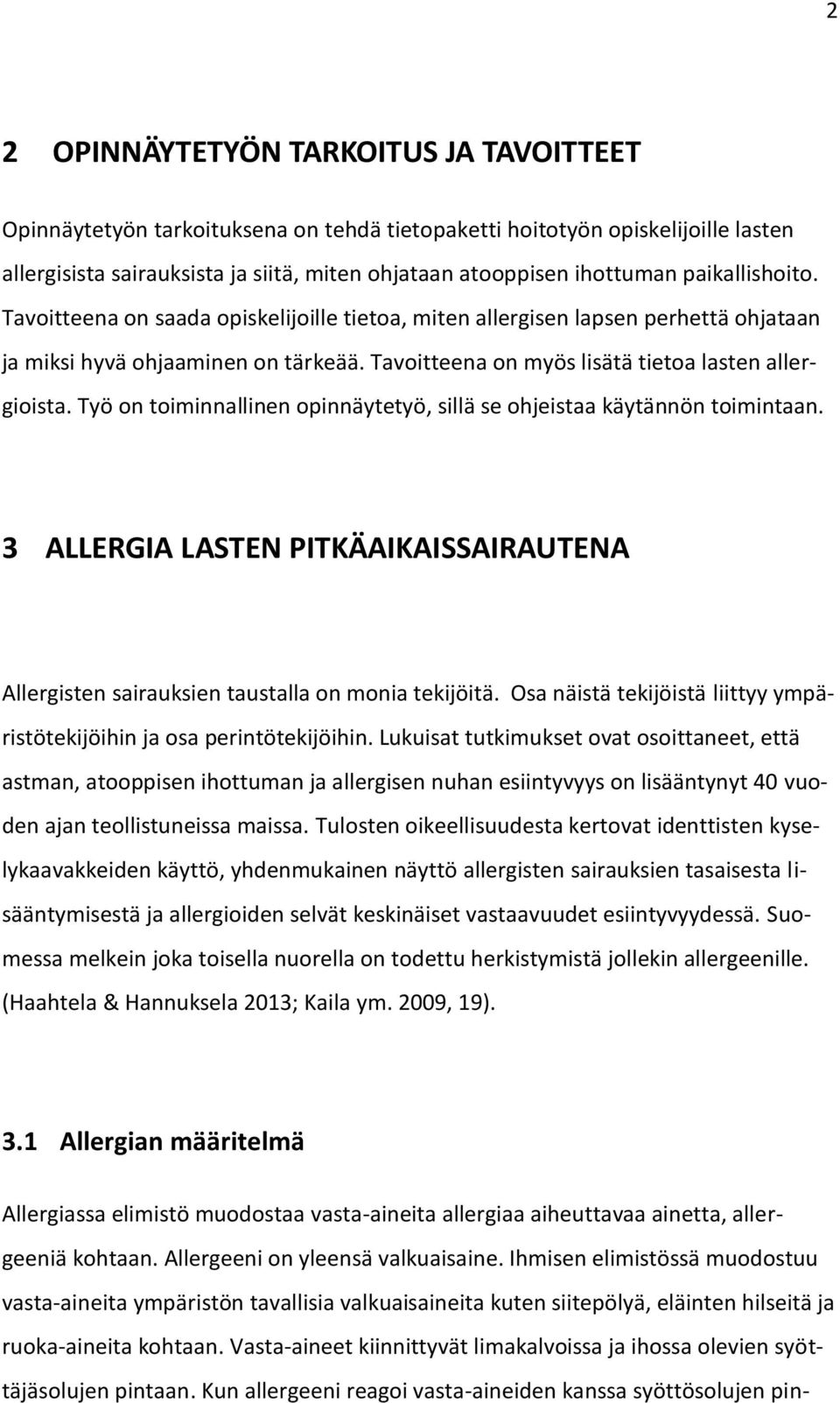 2

2 OPINNÄYTETYÖN TARKOITUS JA TAVOITTEET

Opinnäytetyön tarkoituksena on tehdä tietopaketti hoitotyön opiskelijoille lasten allergisista sairauksista ja siitä, miten ohjataan atooppisen ihottuman paikallishoito. Tavoitteena on saada opiskelijoille tietoa, miten allergisen lapsen perhettä ohjataan ja miksi hyvä ohjaaminen on tärkeää. Tavoitteena on myös lisätä tietoa lasten allergioista. Työ on toiminnallinen opinnäytetyö, sillä se ohjeistaa käytännön toimintaan.

3 ALLERGIA LASTEN PITKÄAIKAISSAIRAUTENA

Allergisten sairauksien taustalla on monia tekijöitä. Osa näistä tekijöistä liittyy ympäristötekijöihin ja osa perintötekijöihin. Lukuisat tutkimukset ovat osoittaneet, että astman, atooppisen ihottuman ja allergisen nuhan esiintyvyys on lisääntynyt 40 vuoden ajan teollistuneissa maissa. Tulosten oikeellisuudesta kertovat identtisten kyselykaavakkeiden käyttö, yhdenmukainen näyttö allergisten sairauksien tasaisesta lisääntymisestä ja allergioiden selvät keskinäiset vastaavuudet esiintyvyydessä. Suomessa melkein joka toisella nuorella on todettu herkistymistä jollekin allergeenille. (Haahtela & Hannuksela 2013; Kaila ym. 2009, 19).

3.1 Allergian määritelmä

Allergiassa elimistö muodostaa vasta-aineita allergiaa aiheuttavaa ainetta, allergeeniä kohtaan. Allergeeni on yleensä valkuaisaine. Ihmisen elimistössä muodostuu vasta-aineita ympäristön tavallisia valkuaisaineita kuten siitepölyä, eläinten hilseitä ja ruoka-aineita kohtaan. Vasta-aineet kiinnittyvät limakalvoissa ja ihossa olevien syöttäjäsolujen pintaan. Kun allergeeni reagoi vasta-aineiden kanssa syöttösolujen pin-